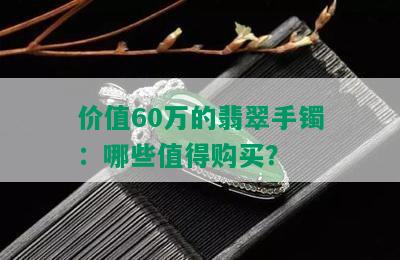 价值60万的翡翠手镯：哪些值得购买?